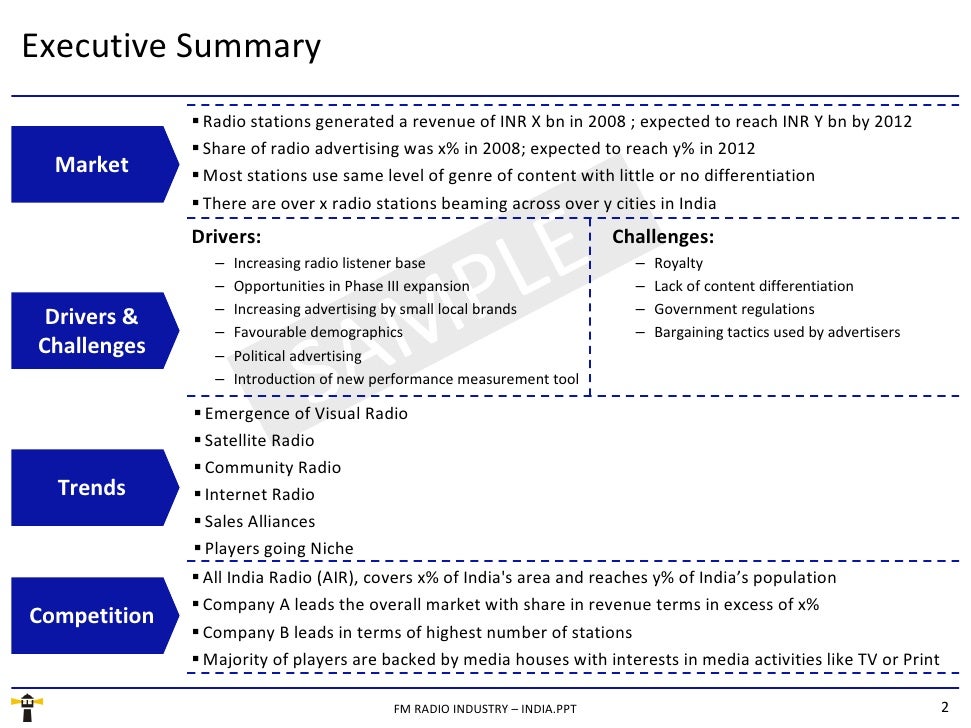 Executive Summary

Market

▪ Radio stations generated a revenue of INR X bn in 2008 ; expected to reach INR Y bn by 2012
▪ Share of radio advertising was x% in 2008; expected to reach y% in 2012
▪ Most stations use same level of genre of content with little or no differentiation
▪ There are over x radio stations beaming across over y cities in India

Drivers & Challenges

Drivers:
– Increasing radio listener base
– Opportunities in Phase III expansion
– Increasing advertising by small local brands
– Favourable demographics
– Political advertising
– Introduction of new performance measurement tool

Challenges:
– Royalty
– Lack of content differentiation
– Government regulations
– Bargaining tactics used by advertisers

SAMPLE

Trends

▪ Emergence of Visual Radio
▪ Satellite Radio
▪ Community Radio
▪ Internet Radio
▪ Sales Alliances
▪ Players going Niche

Competition

▪ All India Radio (AIR), covers x% of India's area and reaches y% of India’s population
▪ Company A leads the overall market with share in revenue terms in excess of x%
▪ Company B leads in terms of highest number of stations
▪ Majority of players are backed by media houses with interests in media activities like TV or Print

FM RADIO INDUSTRY – INDIA.PPT

2